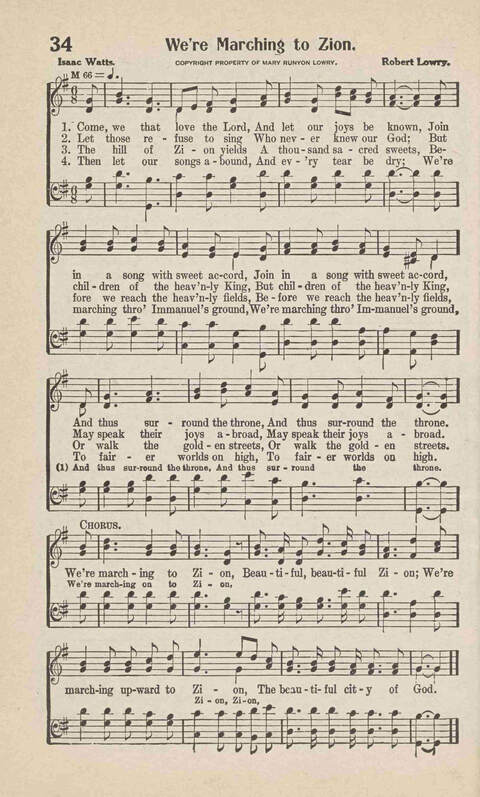 34 We're Marching to Zion.

Isaac Watts. COPYRIGHT PROPERTY OF MARY RUNYON LOWRY. Robert Lowry.

M 66 = ♩.

1. Come, we that love the Lord, And let our joys be known, Join
2. Let those re - fuse to sing Who nev - er knew our God; But
3. The hill of Zi - on yields A thou - sand sa - cred sweets, Be-
4. Then let our songs a - bound, And ev - 'ry tear be dry; We're

in a song with sweet ac-cord, Join in a song with sweet ac-cord,
chil - dren of the heav'n-ly King, But chil - dren of the heav'n-ly King,
fore we reach the heav'n-ly fields, Be - fore we reach the heav'n-ly fields,
marching thro' Immanuel's ground, We're marching thro' Im-manuel's ground,

And thus sur - round the throne, And thus sur-round the throne.
May speak their joys a - broad, May speak their joys a - broad.
Or walk the gold - en streets, Or walk the gold - en streets.
To fair - er worlds on high, To fair - er worlds on high.
(1) And thus sur-round the throne, And thus sur - round the throne.

CHORUS.

We're march - ing to Zi - on, Beau - ti - ful, beau - ti - ful Zi - on; We're
We're march-ing on to Zi - on,

march-ing up-ward to Zi - on, The beau - ti - ful cit - y of God.
Zi - on, Zi - on,